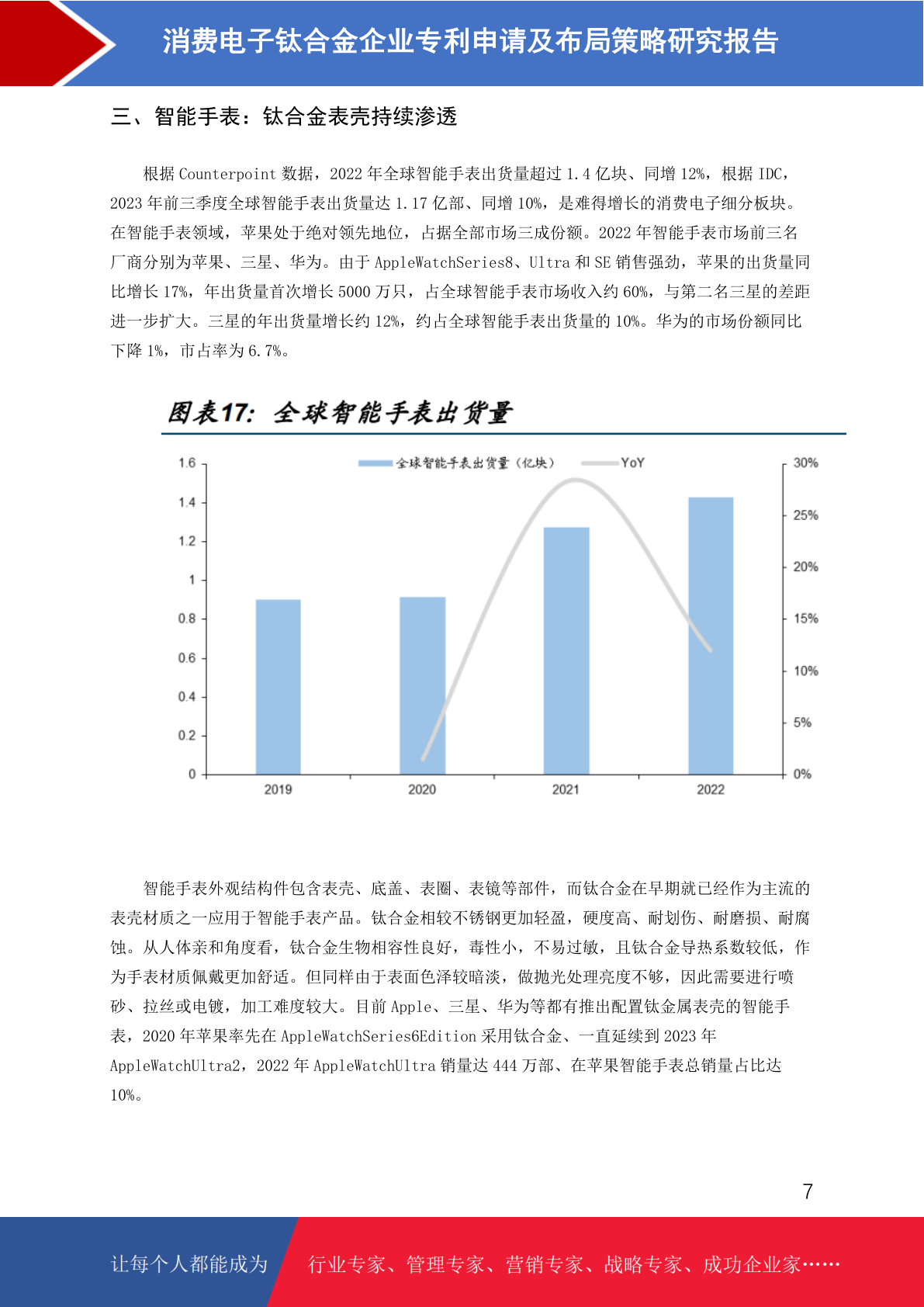 消费电子钛合金企业专利申请及布局策略研究报告

三、智能手表：钛合金表壳持续渗透

根据Counterpoint数据，2022年全球智能手表出货量超过1.4亿块、同增12%，根据IDC，2023年前三季度全球智能手表出货量达1.17亿部、同增10%，是难得增长的消费电子细分板块。在智能手表领域，苹果处于绝对领先地位，占据全部市场三成份额。2022年智能手表市场前三名厂商分别为苹果、三星、华为。由于AppleWatchSeries8、Ultra和SE销售强劲，苹果的出货量同比增长17%，年出货量首次增长5000万只，占全球智能手表市场收入约60%，与第二名三星的差距进一步扩大。三星的年出货量增长约12%，约占全球智能手表出货量的10%。华为的市场份额同比下降1%，市占率为6.7%。

图表17：全球智能手表出货量

全球智能手表出货量（亿块） YoY

1.6
1.4
1.2
1
0.8
0.6
0.4
0.2
0

30%
25%
20%
15%
10%
5%
0%

2019
2020
2021
2022

智能手表外观结构件包含表壳、底盖、表圈、表镜等部件，而钛合金在早期就已经作为主流的表壳材质之一应用于智能手表产品。钛合金相较不锈钢更加轻盈，硬度高、耐划伤、耐磨损、耐腐蚀。从人体亲和角度看，钛合金生物相容性良好，毒性小，不易过敏，且钛合金导热系数较低，作为手表材质佩戴更加舒适。但同样由于表面色泽较暗淡，做抛光处理亮度不够，因此需要进行喷砂、拉丝或电镀，加工难度较大。目前Apple、三星、华为等都有推出配置钛金属表壳的智能手表，2020年苹果率先在AppleWatchSeries6Edition采用钛合金、一直延续到2023年AppleWatchUltra2，2022年AppleWatchUltra销量达444万部、在苹果智能手表总销量占比达10%。

7

让每个人都能成为 行业专家、管理专家、营销专家、战略专家、成功企业家……